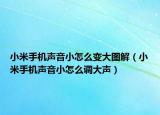 小米手机声音小怎么变大图解（小米手机声音小怎么调大声）